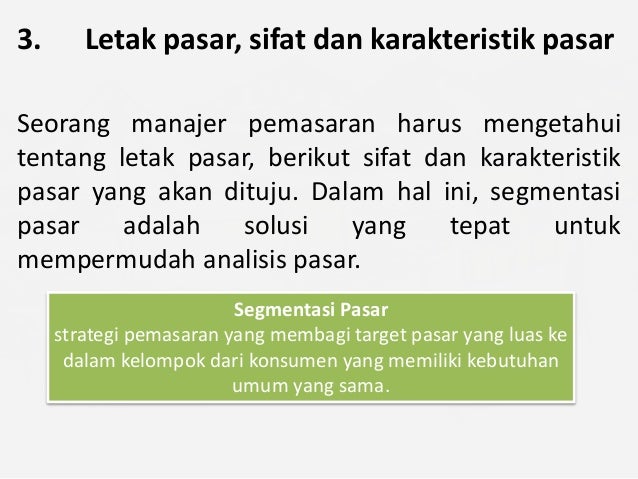 3. Letak pasar, sifat dan karakteristik pasar

Seorang manajer pemasaran harus mengetahui tentang letak pasar, berikut sifat dan karakteristik pasar yang akan dituju. Dalam hal ini, segmentasi pasar adalah solusi yang tepat untuk mempermudah analisis pasar.

Segmentasi Pasar
strategi pemasaran yang membagi target pasar yang luas ke dalam kelompok dari konsumen yang memiliki kebutuhan umum yang sama.